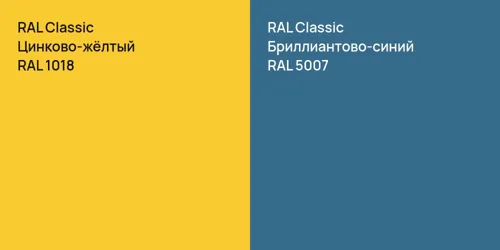 RAL Classic
Цинково-жёлтый
RAL 1018

RAL Classic
Бриллиантово-синий
RAL 5007